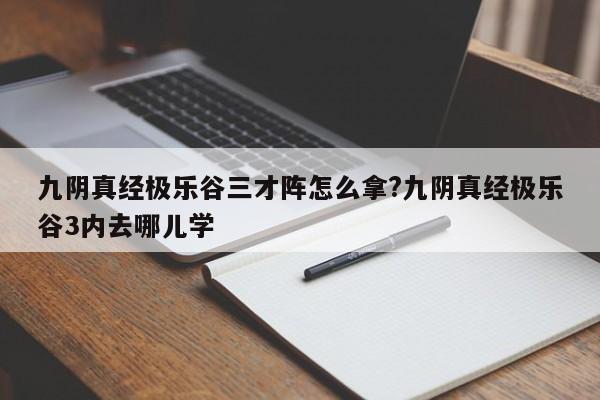 九阴真经极乐谷三才阵怎么拿?九阴真经极乐谷3内去哪儿学